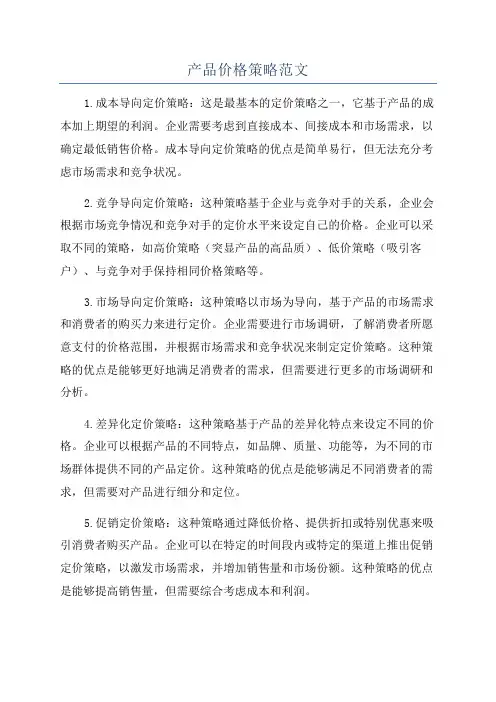 产品价格策略范文

1.成本导向定价策略：这是最基本的定价策略之一，它基于产品的成本加上期望的利润。企业需要考虑到直接成本、间接成本和市场需求，以确定最低销售价格。成本导向定价策略的优点是简单易行，但无法充分考虑市场需求和竞争状况。

2.竞争导向定价策略：这种策略基于企业与竞争对手的关系，企业会根据市场竞争情况和竞争对手的定价水平来设定自己的价格。企业可以采取不同的策略，如高价策略（突显产品的高品质）、低价策略（吸引客户）、与竞争对手保持相同价格策略等。

3.市场导向定价策略：这种策略以市场为导向，基于产品的市场需求和消费者的购买力来进行定价。企业需要进行市场调研，了解消费者所愿意支付的价格范围，并根据市场需求和竞争状况来制定定价策略。这种策略的优点是能够更好地满足消费者的需求，但需要进行更多的市场调研和分析。

4.差异化定价策略：这种策略基于产品的差异化特点来设定不同的价格。企业可以根据产品的不同特点，如品牌、质量、功能等，为不同的市场群体提供不同的产品定价。这种策略的优点是能够满足不同消费者的需求，但需要对产品进行细分和定位。

5.促销定价策略：这种策略通过降低价格、提供折扣或特别优惠来吸引消费者购买产品。企业可以在特定的时间段内或特定的渠道上推出促销定价策略，以激发市场需求，并增加销售量和市场份额。这种策略的优点是能够提高销售量，但需要综合考虑成本和利润。